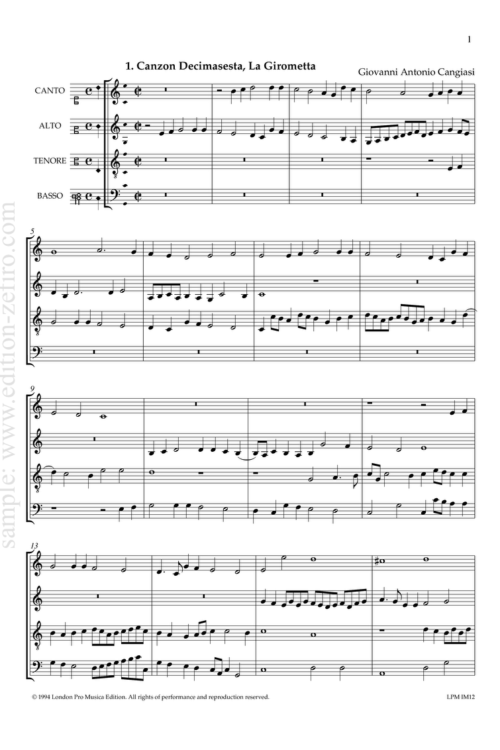 1

1. Canzon Decimasesta, La Girometta

Giovanni Antonio Cangiasi

CANTO

ALTO

TENORE

BASSO

5

9

13

© 1994 London Pro Musica Edition. All rights of performance and reproduction reserved.

LPM IM12

sample: www.edition-zefiro.com